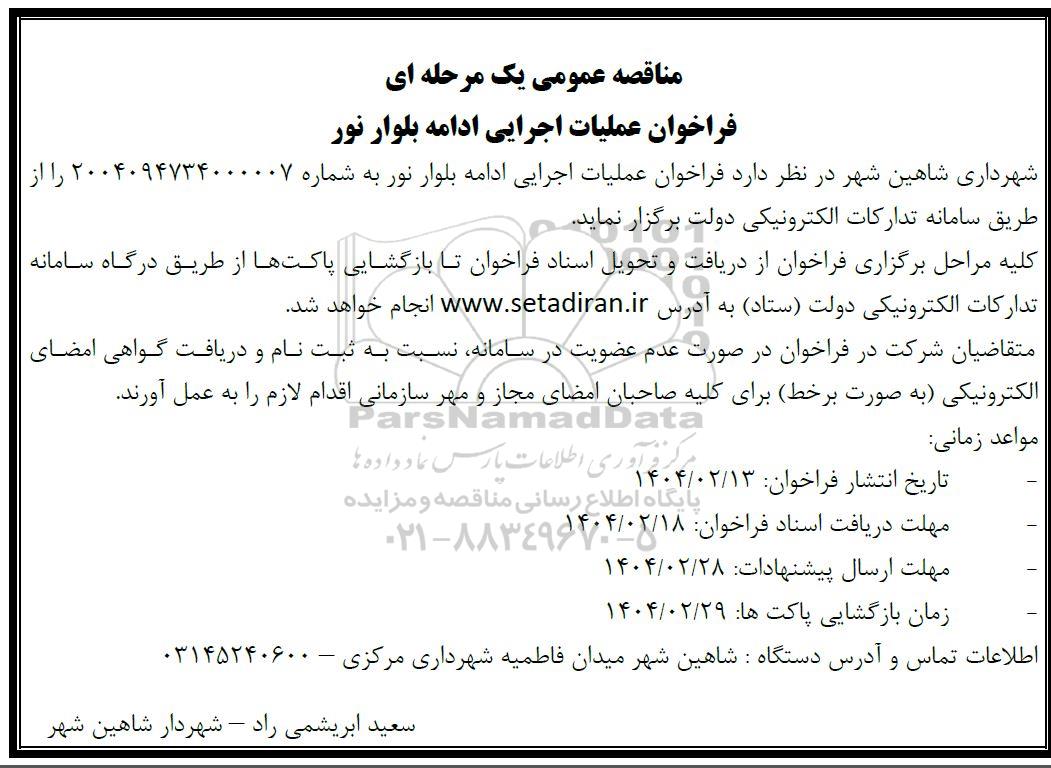 مناقصه عمومی یک مرحله ای
فراخوان عملیات اجرایی ادامه بلوار نور

شهرداری شاهین شهر در نظر دارد فراخوان عملیات اجرایی ادامه بلوار نور به شماره ۲۰۰۴۰۹۴۷۳۴۰۰۰۰۰۷ را از طریق سامانه تدارکات الکترونیکی دولت برگزار نماید.

کلیه مراحل برگزاری فراخوان از دریافت و تحویل اسناد فراخوان تا بازگشایی پاکت‌ها از طریق درگاه سامانه تدارکات الکترونیکی دولت (ستاد) به آدرس www.setadiran.ir انجام خواهد شد.

متقاضیان شرکت در فراخوان در صورت عدم عضویت در سامانه، نسبت به ثبت نام و دریافت گواهی امضای الکترونیکی (به صورت برخط) برای کلیه صاحبان امضای مجاز و مهر سازمانی اقدام لازم را به عمل آورند.

مواعد زمانی:
- تاریخ انتشار فراخوان: ۱۴۰۴/۰۲/۱۳
- مهلت دریافت اسناد فراخوان: ۱۴۰۴/۰۲/۱۸
- مهلت ارسال پیشنهادات: ۱۴۰۴/۰۲/۲۸
- زمان بازگشایی پاکت ها: ۱۴۰۴/۰۲/۲۹

اطلاعات تماس و آدرس دستگاه : شاهین شهر میدان فاطمیه شهرداری مرکزی – ۰۳۱۴۵۲۴۰۶۰۰

سعید ابریشمی راد – شهردار شاهین شهر

ParsNamadData
مرکز آوری اطلاعات پارس نماد داده ها
پایگاه اطلاع رسانی مناقصه و مزایده
۰۲۱-۸۸۳۴۹۶۷۰-۵